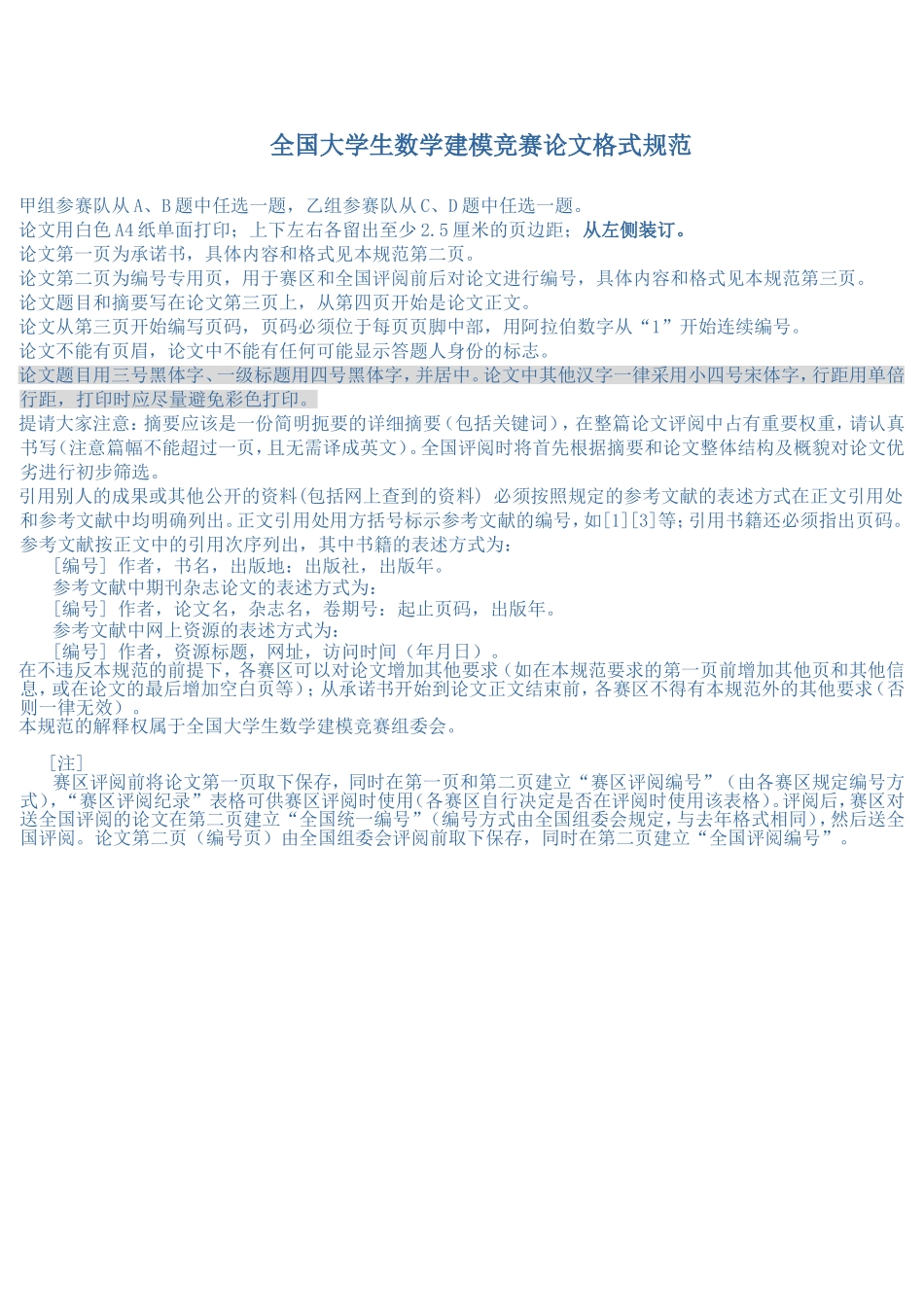 全国大学生数学建模竞赛论文格式规范

甲组参赛队从A、B题中任选一题，乙组参赛队从C、D题中任选一题。
论文用白色A4纸单面打印；上下左右各留出至少2.5厘米的页边距；从左侧装订。
论文第一页为承诺书，具体内容和格式见本规范第二页。
论文第二页为编号专用页，用于赛区和全国评阅前后对论文进行编号，具体内容和格式见本规范第三页。
论文题目和摘要写在论文第三页上，从第四页开始是论文正文。
论文从第三页开始编写页码，页码必须位于每页页脚中部，用阿拉伯数字从“1”开始连续编号。
论文不能有页眉，论文中不能有任何可能显示答题人身份的标志。
论文题目用三号黑体字、一级标题用四号黑体字，并居中。论文中其他汉字一律采用小四号宋体字，行距用单倍行距，打印时应尽量避免彩色打印。
提请大家注意：摘要应该是一份简明扼要的详细摘要（包括关键词），在整篇论文评阅中占有重要权重，请认真书写（注意篇幅不能超过一页，且无需译成英文）。全国评阅时将首先根据摘要和论文整体结构及概貌对论文优劣进行初步筛选。
引用别人的成果或其他公开的资料(包括网上查到的资料) 必须按照规定的参考文献的表述方式在正文引用处和参考文献中均明确列出。正文引用处用方括号标示参考文献的编号，如[1][3]等；引用书籍还必须指出页码。参考文献按正文中的引用次序列出，其中书籍的表述方式为：
[编号] 作者，书名，出版地：出版社，出版年。
参考文献中期刊杂志论文的表述方式为：
[编号] 作者，论文名，杂志名，卷期号：起止页码，出版年。
参考文献中网上资源的表述方式为：
[编号] 作者，资源标题，网址，访问时间（年月日）。
在不违反本规范的前提下，各赛区可以对论文增加其他要求（如在本规范要求的第一页前增加其他页和其他信息，或在论文的最后增加空白页等）；从承诺书开始到论文正文结束前，各赛区不得有本规范外的其他要求（否则一律无效）。
本规范的解释权属于全国大学生数学建模竞赛组委会。

[注]
赛区评阅前将论文第一页取下保存，同时在第一页和第二页建立“赛区评阅编号”（由各赛区规定编号方式），“赛区评阅纪录”表格可供赛区评阅时使用（各赛区自行决定是否在评阅时使用该表格）。评阅后，赛区对送全国评阅的论文在第二页建立“全国统一编号”（编号方式由全国组委会规定，与去年格式相同），然后送全国评阅。论文第二页（编号页）由全国组委会评阅前取下保存，同时在第二页建立“全国评阅编号”。